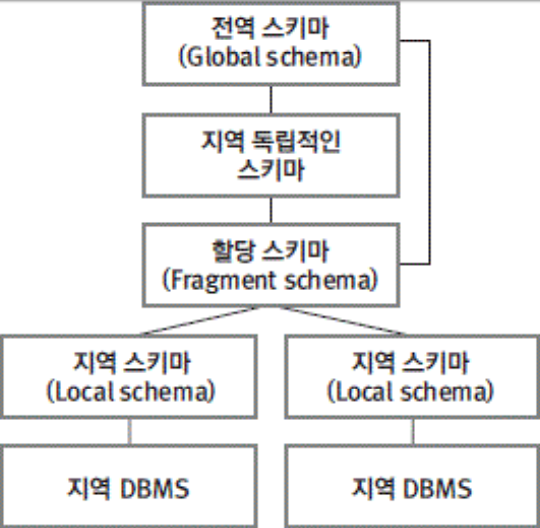 전역 스키마
(Global schema)

지역 독립적인
스키마

할당 스키마
(Fragment schema)

지역 스키마
(Local schema)

지역 스키마
(Local schema)

지역 DBMS

지역 DBMS